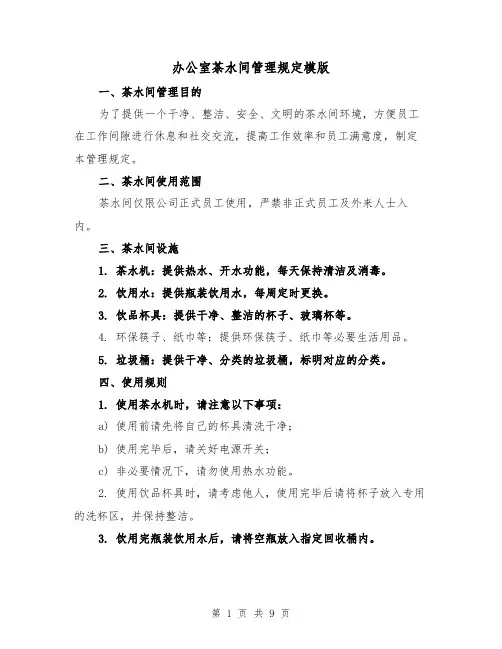 办公室茶水间管理规定模版

一、茶水间管理目的

为了提供一个干净、整洁、安全、文明的茶水间环境，方便员工在工作间隙进行休息和社交交流，提高工作效率和员工满意度，制定本管理规定。

二、茶水间使用范围

茶水间仅限公司正式员工使用，严禁非正式员工及外来人士入内。

三、茶水间设施

1. 茶水机：提供热水、开水功能，每天保持清洁及消毒。

2. 饮用水：提供瓶装饮用水，每周定时更换。

3. 饮品杯具：提供干净、整洁的杯子、玻璃杯等。

4. 环保筷子、纸巾等：提供环保筷子、纸巾等必要生活用品。

5. 垃圾桶：提供干净、分类的垃圾桶，标明对应的分类。

四、使用规则

1. 使用茶水机时，请注意以下事项：

a) 使用前请先将自己的杯具清洗干净；

b) 使用完毕后，请关好电源开关；

c) 非必要情况下，请勿使用热水功能。

2. 使用饮品杯具时，请考虑他人，使用完毕后请将杯子放入专用的洗杯区，并保持整洁。

3. 饮用完瓶装饮用水后，请将空瓶放入指定回收桶内。

第 1 页 共 9 页